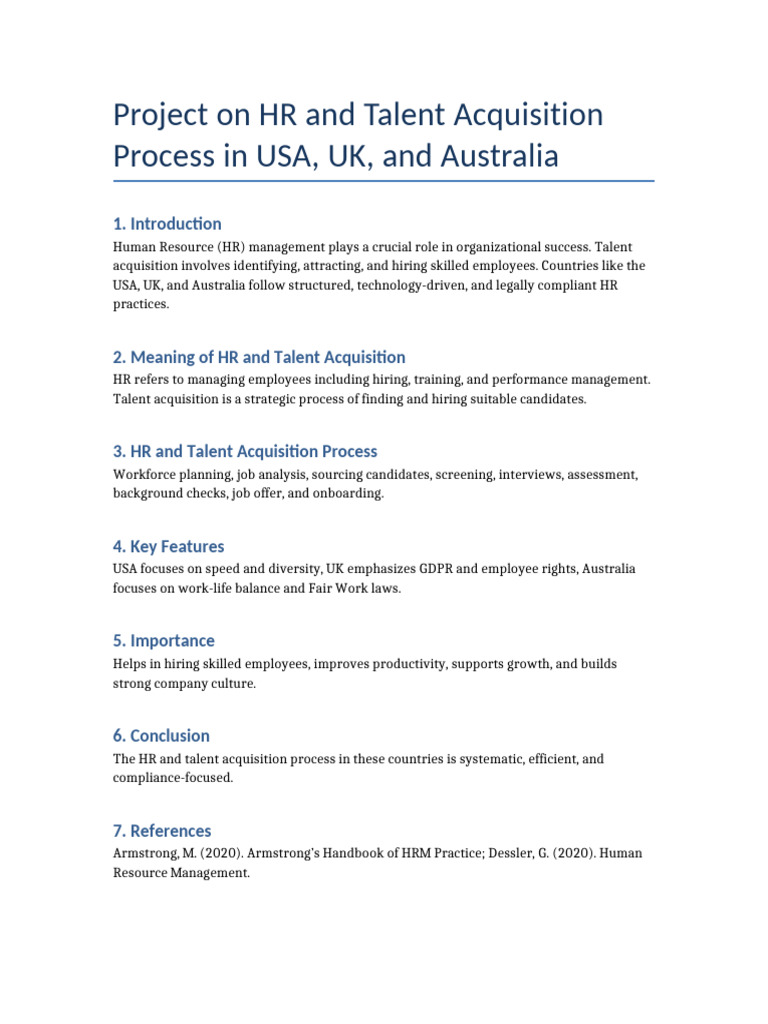 Project on HR and Talent Acquisition Process in USA, UK, and Australia

1. Introduction

Human Resource (HR) management plays a crucial role in organizational success. Talent acquisition involves identifying, attracting, and hiring skilled employees. Countries like the USA, UK, and Australia follow structured, technology-driven, and legally compliant HR practices.

2. Meaning of HR and Talent Acquisition

HR refers to managing employees including hiring, training, and performance management. Talent acquisition is a strategic process of finding and hiring suitable candidates.

3. HR and Talent Acquisition Process

Workforce planning, job analysis, sourcing candidates, screening, interviews, assessment, background checks, job offer, and onboarding.

4. Key Features

USA focuses on speed and diversity, UK emphasizes GDPR and employee rights, Australia focuses on work-life balance and Fair Work laws.

5. Importance

Helps in hiring skilled employees, improves productivity, supports growth, and builds strong company culture.

6. Conclusion

The HR and talent acquisition process in these countries is systematic, efficient, and compliance-focused.

7. References

Armstrong, M. (2020). Armstrong's Handbook of HRM Practice; Dessler, G. (2020). Human Resource Management.